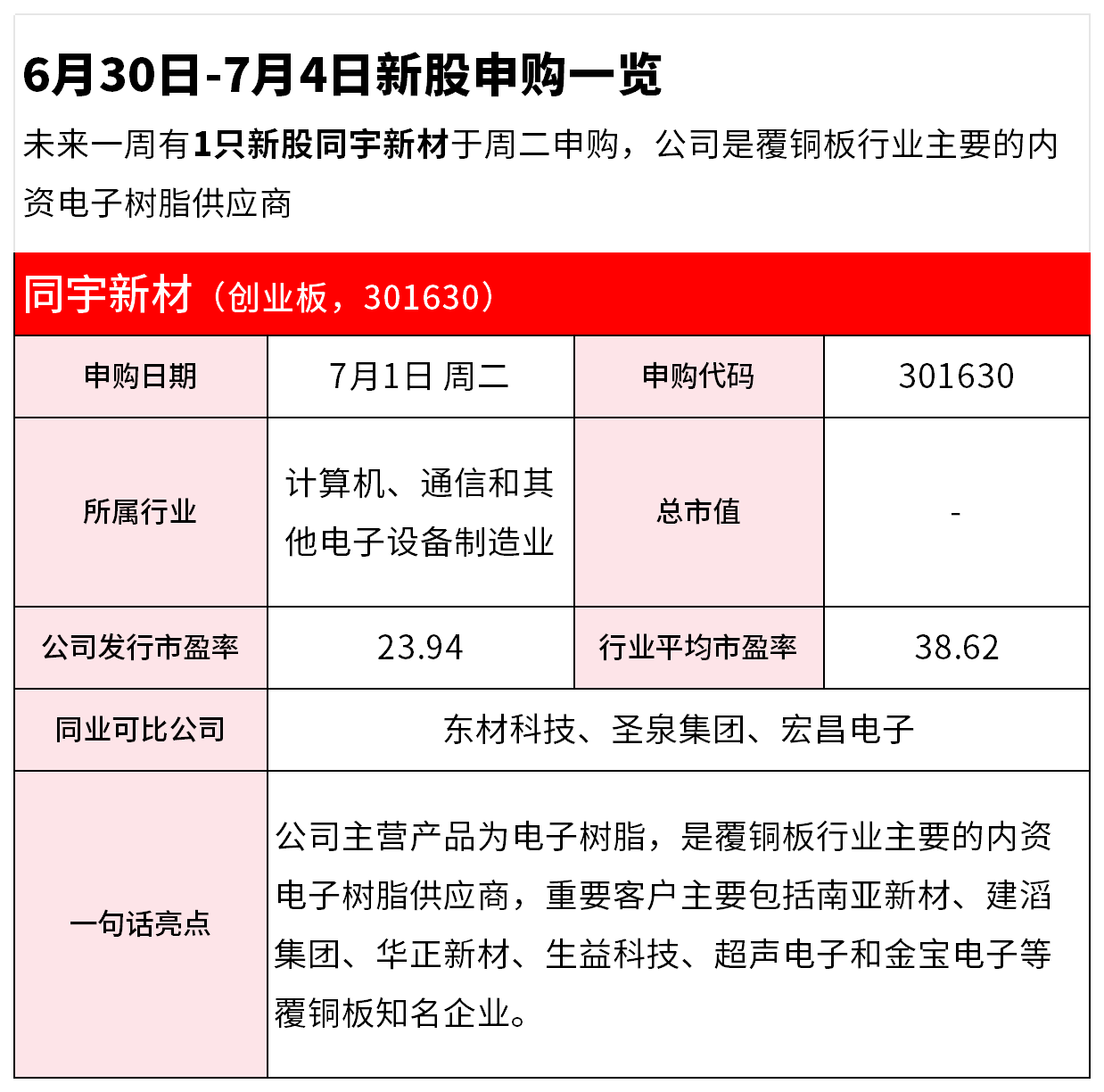 6月30日-7月4日新股申购一览

未来一周有1只新股同宇新材于周二申购，公司是覆铜板行业主要的内资电子树脂供应商

同宇新材（创业板，301630）

| 申购日期 | 7月1日 周二 | 申购代码 | 301630 |
|---|---|---|---|
| 所属行业 | 计算机、通信和其他电子设备制造业 | 总市值 | - |
| 公司发行市盈率 | 23.94 | 行业平均市盈率 | 38.62 |
| 同业可比公司 | 东材科技、圣泉集团、宏昌电子 | | |
| 一句话亮点 | 公司主营产品为电子树脂，是覆铜板行业主要的内资电子树脂供应商，重要客户主要包括南亚新材、建滔集团、华正新材、生益科技、超声电子和金宝电子等覆铜板知名企业。 | | |